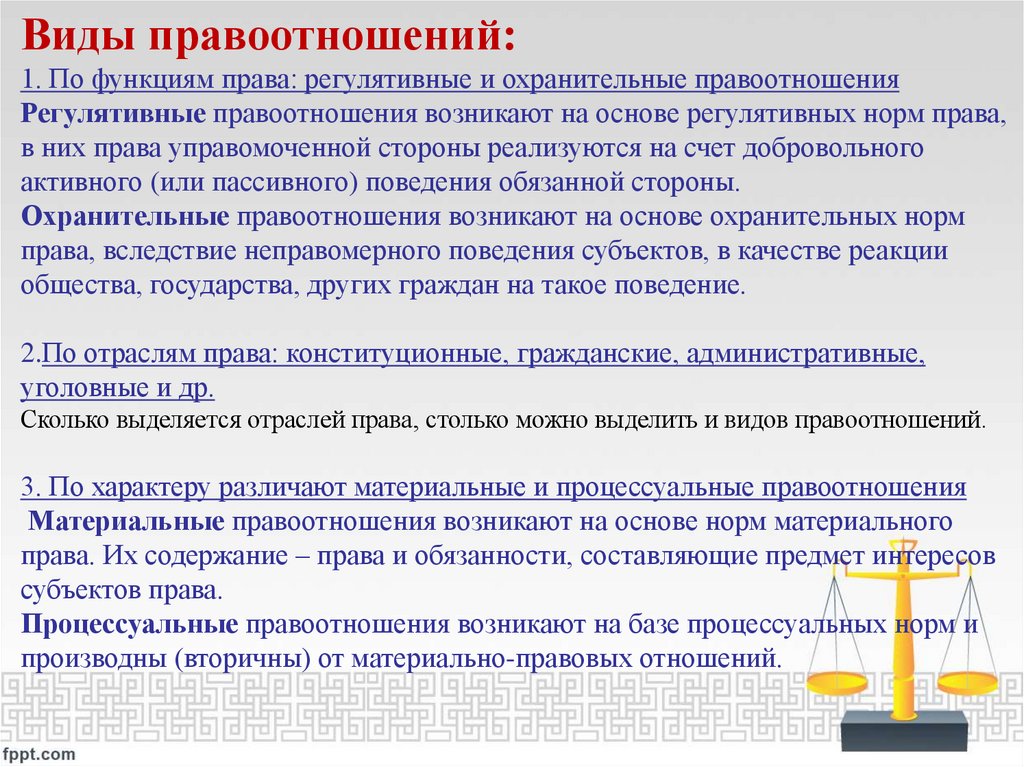 Виды правоотношений:

1. По функциям права: регулятивные и охранительные правоотношения
Регулятивные правоотношения возникают на основе регулятивных норм права, в них права управомоченной стороны реализуются на счет добровольного активного (или пассивного) поведения обязанной стороны.
Охранительные правоотношения возникают на основе охранительных норм права, вследствие неправомерного поведения субъектов, в качестве реакции общества, государства, других граждан на такое поведение.

2.По отраслям права: конституционные, гражданские, административные, уголовные и др.
Сколько выделяется отраслей права, столько можно выделить и видов правоотношений.

3. По характеру различают материальные и процессуальные правоотношения
Материальные правоотношения возникают на основе норм материального права. Их содержание – права и обязанности, составляющие предмет интересов субъектов права.
Процессуальные правоотношения возникают на базе процессуальных норм и производны (вторичны) от материально-правовых отношений.

fppt.com